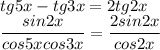 $tg5x - tg3x = 2tg2x$
$\frac{sin2x}{cos5xcos3x} = \frac{2sin2x}{cos2x}$